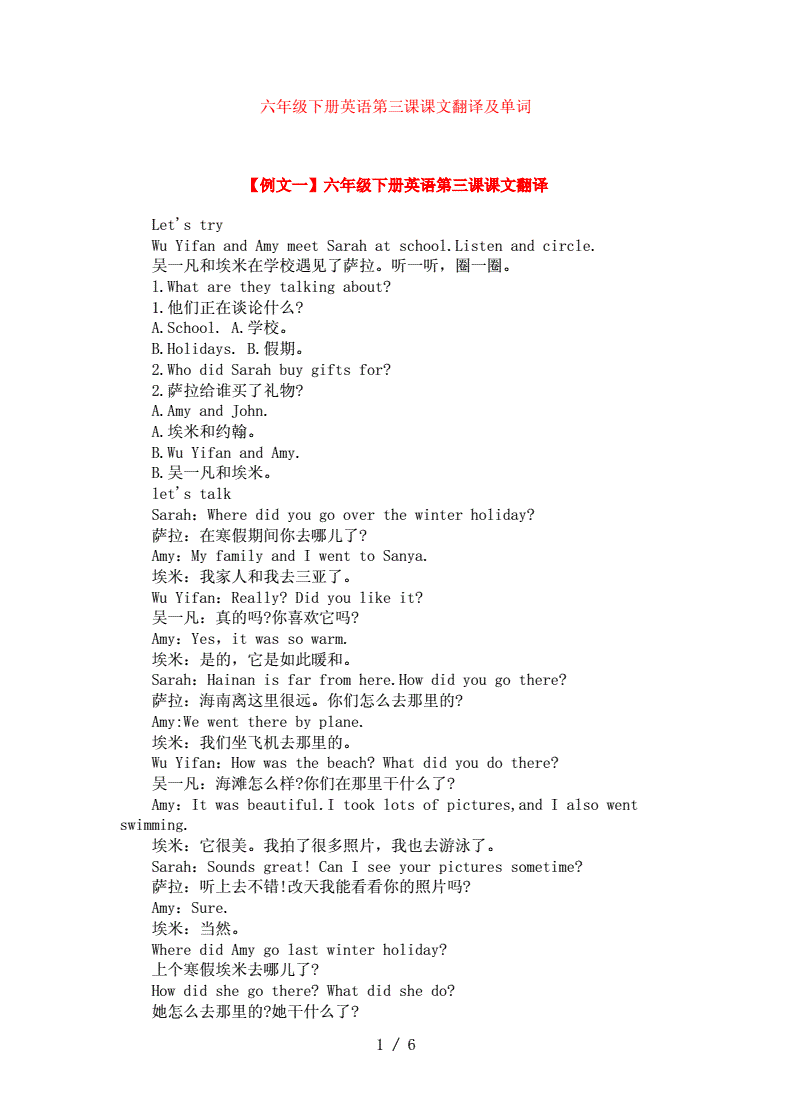 六年级下册英语第三课课文翻译及单词

【例文一】六年级下册英语第三课课文翻译

Let's try

Wu Yifan and Amy meet Sarah at school.Listen and circle.

吴一凡和埃米在学校遇见了萨拉。听一听，圈一圈。

1.What are they talking about?

1.他们正在谈论什么?

A.School. A.学校。

B.Holidays. B.假期。

2.Who did Sarah buy gifts for?

2.萨拉给谁买了礼物?

A.Amy and John.

A.埃米和约翰。

B.Wu Yifan and Amy.

B.吴一凡和埃米。

let's talk

Sarah: Where did you go over the winter holiday?

萨拉：在寒假期间你去哪儿了?

Amy: My family and I went to Sanya.

埃米：我家人和我去三亚了。

Wu Yifan: Really? Did you like it?

吴一凡：真的吗?你喜欢它吗?

Amy: Yes, it was so warm.

埃米：是的，它是如此暖和。

Sarah: Hainan is far from here.How did you go there?

萨拉：海南离这里很远。你们怎么去那里的?

Amy:We went there by plane.

埃米：我们坐飞机去那里的。

Wu Yifan: How was the beach? What did you do there?

吴一凡：海滩怎么样?你们在那里干什么了?

Amy: It was beautiful.I took lots of pictures,and I also went swimming.

埃米：它很美。我拍了很多照片，我也去游泳了。

Sarah: Sounds great! Can I see your pictures sometime?

萨拉：听上去不错!改天我能看看你的照片吗?

Amy: Sure.

埃米：当然。

Where did Amy go last winter holiday?

上个寒假埃米去哪儿了?

How did she go there? What did she do?

她怎么去那里的?她干什么了?

1 / 6